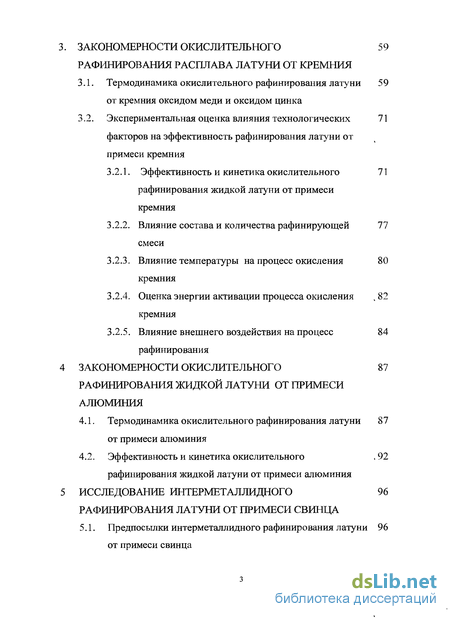 3. ЗАКОНОМЕРНОСТИ ОКИСЛИТЕЛЬНОГО РАФИНИРОВАНИЯ РАСПЛАВА ЛАТУНИ ОТ КРЕМНИЯ 59

3.1. Термодинамика окислительного рафинирования латуни от кремния оксидом меди и оксидом цинка 59

3.2. Экспериментальная оценка влияния технологических факторов на эффективность рафинирования латуни от примеси кремния 71

3.2.1. Эффективность и кинетика окислительного рафинирования жидкой латуни от примеси кремния 71

3.2.2. Влияние состава и количества рафинирующей смеси 77

3.2.3. Влияние температуры на процесс окисления кремния 80

3.2.4. Оценка энергии активации процесса окисления кремния 82

3.2.5. Влияние внешнего воздействия на процесс рафинирования 84

4 ЗАКОНОМЕРНОСТИ ОКИСЛИТЕЛЬНОГО РАФИНИРОВАНИЯ ЖИДКОЙ ЛАТУНИ ОТ ПРИМЕСИ АЛЮМИНИЯ 87

4.1. Термодинамика окислительного рафинирования латуни от примеси алюминия 87

4.2. Эффективность и кинетика окислительного рафинирования жидкой латуни от примеси алюминия 92

5 ИССЛЕДОВАНИЕ ИНТЕРМЕТАЛЛИДНОГО РАФИНИРОВАНИЯ ЛАТУНИ ОТ ПРИМЕСИ СВИНЦА 96

5.1. Предпосылки интерметаллидного рафинирования латуни от примеси свинца 96

3

dsLib.net
библиотека диссертаций